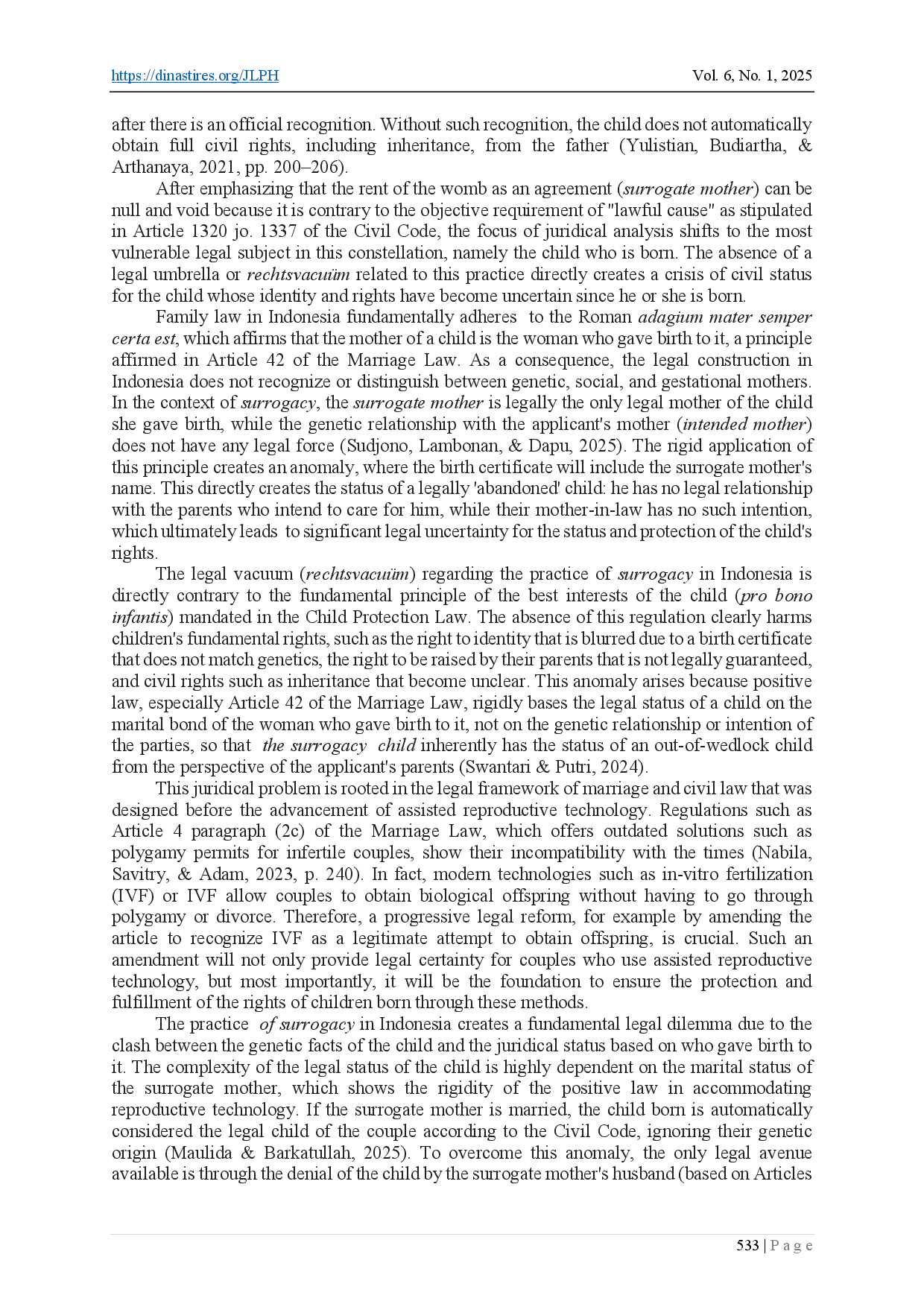 https://dinastires.org/JLPH Vol. 6, No. 1, 2025

after there is an official recognition. Without such recognition, the child does not automatically obtain full civil rights, including inheritance, from the father (Yulistian, Budiartha, & Arthanaya, 2021, pp. 200–206).

After emphasizing that the rent of the womb as an agreement (surrogate mother) can be null and void because it is contrary to the objective requirement of "lawful cause" as stipulated in Article 1320 jo. 1337 of the Civil Code, the focus of juridical analysis shifts to the most vulnerable legal subject in this constellation, namely the child who is born. The absence of a legal umbrella or rechtsvacuüm related to this practice directly creates a crisis of civil status for the child whose identity and rights have become uncertain since he or she is born.

Family law in Indonesia fundamentally adheres to the Roman adagium mater semper certa est, which affirms that the mother of a child is the woman who gave birth to it, a principle affirmed in Article 42 of the Marriage Law. As a consequence, the legal construction in Indonesia does not recognize or distinguish between genetic, social, and gestational mothers. In the context of surrogacy, the surrogate mother is legally the only legal mother of the child she gave birth, while the genetic relationship with the applicant's mother (intended mother) does not have any legal force (Sudjono, Lambonan, & Dapu, 2025). The rigid application of this principle creates an anomaly, where the birth certificate will include the surrogate mother's name. This directly creates the status of a legally 'abandoned' child: he has no legal relationship with the parents who intend to care for him, while their mother-in-law has no such intention, which ultimately leads to significant legal uncertainty for the status and protection of the child's rights.

The legal vacuum (rechtsvacuüm) regarding the practice of surrogacy in Indonesia is directly contrary to the fundamental principle of the best interests of the child (pro bono infantis) mandated in the Child Protection Law. The absence of this regulation clearly harms children's fundamental rights, such as the right to identity that is blurred due to a birth certificate that does not match genetics, the right to be raised by their parents that is not legally guaranteed, and civil rights such as inheritance that become unclear. This anomaly arises because positive law, especially Article 42 of the Marriage Law, rigidly bases the legal status of a child on the marital bond of the woman who gave birth to it, not on the genetic relationship or intention of the parties, so that the surrogacy child inherently has the status of an out-of-wedlock child from the perspective of the applicant's parents (Swantari & Putri, 2024).

This juridical problem is rooted in the legal framework of marriage and civil law that was designed before the advancement of assisted reproductive technology. Regulations such as Article 4 paragraph (2c) of the Marriage Law, which offers outdated solutions such as polygamy permits for infertile couples, show their incompatibility with the times (Nabila, Savitry, & Adam, 2023, p. 240). In fact, modern technologies such as in-vitro fertilization (IVF) or IVF allow couples to obtain biological offspring without having to go through polygamy or divorce. Therefore, a progressive legal reform, for example by amending the article to recognize IVF as a legitimate attempt to obtain offspring, is crucial. Such an amendment will not only provide legal certainty for couples who use assisted reproductive technology, but most importantly, it will be the foundation to ensure the protection and fulfillment of the rights of children born through these methods.

The practice of surrogacy in Indonesia creates a fundamental legal dilemma due to the clash between the genetic facts of the child and the juridical status based on who gave birth to it. The complexity of the legal status of the child is highly dependent on the marital status of the surrogate mother, which shows the rigidity of the positive law in accommodating reproductive technology. If the surrogate mother is married, the child born is automatically considered the legal child of the couple according to the Civil Code, ignoring their genetic origin (Maulida & Barkatullah, 2025). To overcome this anomaly, the only legal avenue available is through the denial of the child by the surrogate mother's husband (based on Articles

533 | P a g e